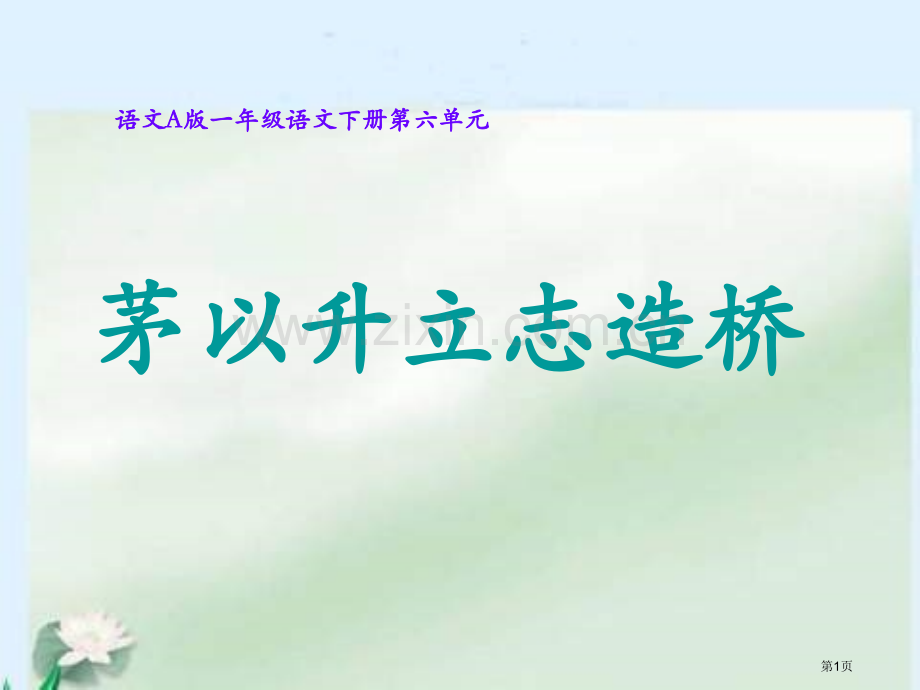 语文A版一年级语文下册第六单元

茅以升立志造桥

www.zixin.com.cn

第1页